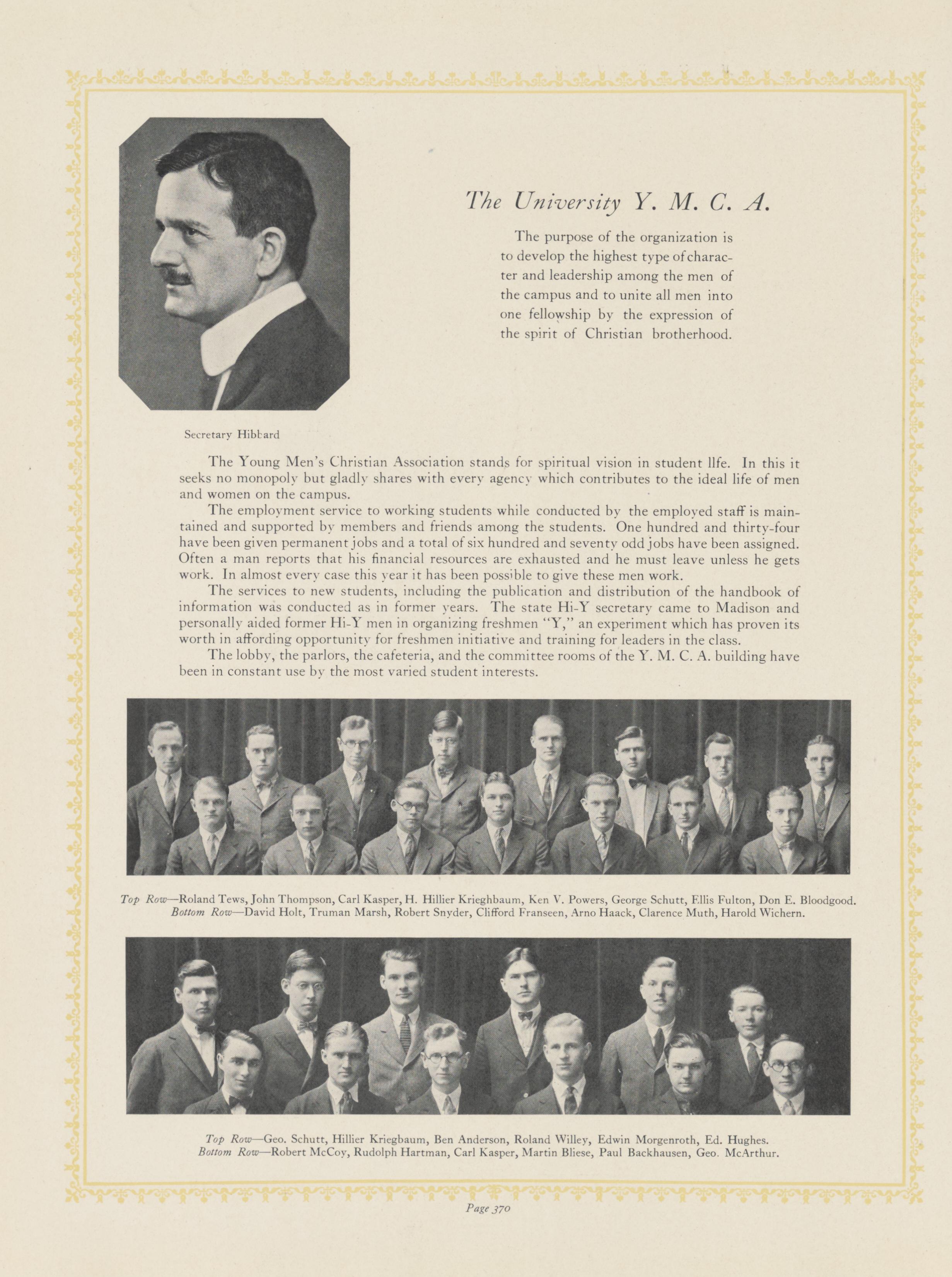 The University Y. M. C. A.

The purpose of the organization is to develop the highest type of character and leadership among the men of the campus and to unite all men into one fellowship by the expression of the spirit of Christian brotherhood.

Secretary Hibbard

The Young Men's Christian Association stands for spiritual vision in student llfe. In this it seeks no monopoly but gladly shares with every agency which contributes to the ideal life of men and women on the campus.

The employment service to working students while conducted by the employed staff is maintained and supported by members and friends among the students. One hundred and thirty-four have been given permanent jobs and a total of six hundred and seventy odd jobs have been assigned. Often a man reports that his financial resources are exhausted and he must leave unless he gets work. In almost every case this year it has been possible to give these men work.

The services to new students, including the publication and distribution of the handbook of information was conducted as in former years. The state Hi-Y secretary came to Madison and personally aided former Hi-Y men in organizing freshmen "Y," an experiment which has proven its worth in affording opportunity for freshmen initiative and training for leaders in the class.

The lobby, the parlors, the cafeteria, and the committee rooms of the Y. M. C. A. building have been in constant use by the most varied student interests.

Top Row—Roland Tews, John Thompson, Carl Kasper, H. Hillier Krieghbaum, Ken V. Powers, George Schutt, Ellis Fulton, Don E. Bloodgood.
Bottom Row—David Holt, Truman Marsh, Robert Snyder, Clifford Franseen, Arno Haack, Clarence Muth, Harold Wichern.

Top Row—Geo. Schutt, Hillier Kriegbaum, Ben Anderson, Roland Willey, Edwin Morgenroth, Ed. Hughes.
Bottom Row—Robert McCoy, Rudolph Hartman, Carl Kasper, Martin Bliese, Paul Backhausen, Geo. McArthur.

Page 370